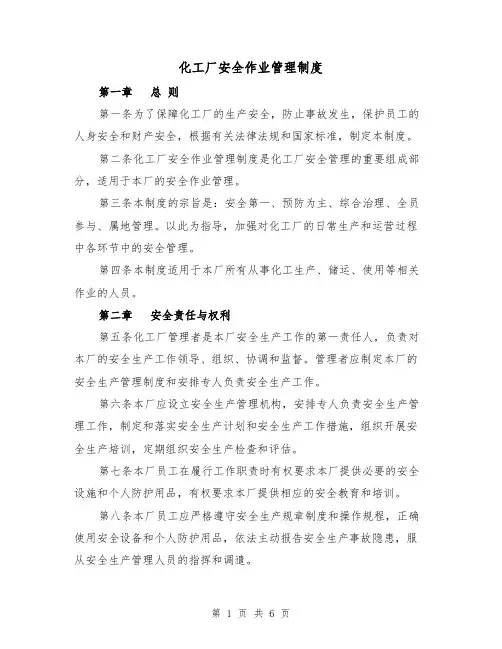 化工厂安全作业管理制度

第一章　总 则

第一条为了保障化工厂的生产安全，防止事故发生，保护员工的人身安全和财产安全，根据有关法律法规和国家标准，制定本制度。

第二条化工厂安全作业管理制度是化工厂安全管理的重要组成部分，适用于本厂的安全作业管理。

第三条本制度的宗旨是：安全第一、预防为主、综合治理、全员参与、属地管理。以此为指导，加强对化工厂的日常生产和运营过程中各环节中的安全管理。

第四条本制度适用于本厂所有从事化工生产、储运、使用等相关作业的人员。

第二章　安全责任与权利

第五条化工厂管理者是本厂安全生产工作的第一责任人，负责对本厂的安全生产工作领导、组织、协调和监督。管理者应制定本厂的安全生产管理制度和安排专人负责安全生产工作。

第六条本厂应设立安全生产管理机构，安排专人负责安全生产管理工作，制定和落实安全生产计划和安全生产工作措施，组织开展安全生产培训，定期组织安全生产检查和评估。

第七条本厂员工在履行工作职责时有权要求本厂提供必要的安全设施和个人防护用品，有权要求本厂提供相应的安全教育和培训。

第八条本厂员工应严格遵守安全生产规章制度和操作规程，正确使用安全设备和个人防护用品，依法主动报告安全生产事故隐患，服从安全生产管理人员的指挥和调遣。

第 1 页 共 6 页